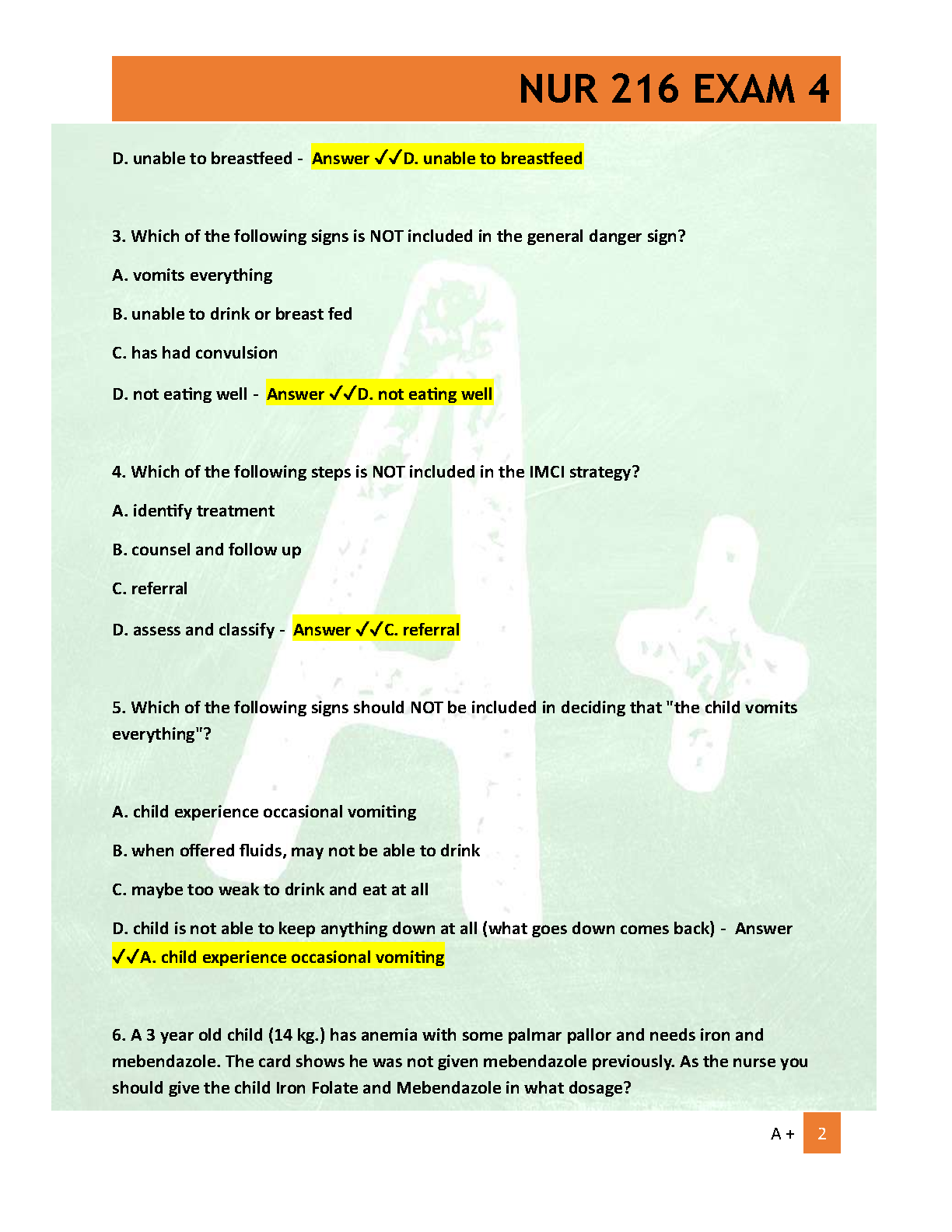 NUR 216 EXAM 4

D. unable to breastfeed - Answer ✓✓D. unable to breastfeed

3. Which of the following signs is NOT included in the general danger sign?

A. vomits everything

B. unable to drink or breast fed

C. has had convulsion

D. not eating well - Answer ✓✓D. not eating well

4. Which of the following steps is NOT included in the IMCI strategy?

A. identify treatment

B. counsel and follow up

C. referral

D. assess and classify - Answer ✓✓C. referral

5. Which of the following signs should NOT be included in deciding that "the child vomits everything"?

A. child experience occasional vomiting

B. when offered fluids, may not be able to drink

C. maybe too weak to drink and eat at all

D. child is not able to keep anything down at all (what goes down comes back) - Answer ✓✓A. child experience occasional vomiting

6. A 3 year old child (14 kg.) has anemia with some palmar pallor and needs iron and mebendazole. The card shows he was not given mebendazole previously. As the nurse you should give the child Iron Folate and Mebendazole in what dosage?

A + 2